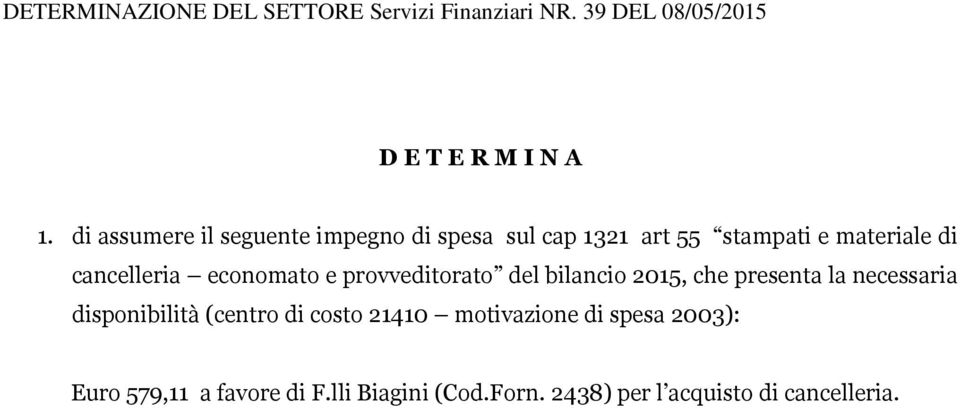 DETERMINAZIONE DEL SETTORE Servizi Finanziari NR. 39 DEL 08/05/2015

D E T E R M I N A

1. di assumere il seguente impegno di spesa sul cap 1321 art 55 “stampati e materiale di cancelleria – economato e provveditorato” del bilancio 2015, che presenta la necessaria disponibilità (centro di costo 21410 – motivazione di spesa 2003):

Euro 579,11 a favore di F.lli Biagini (Cod.Forn. 2438) per l’acquisto di cancelleria.